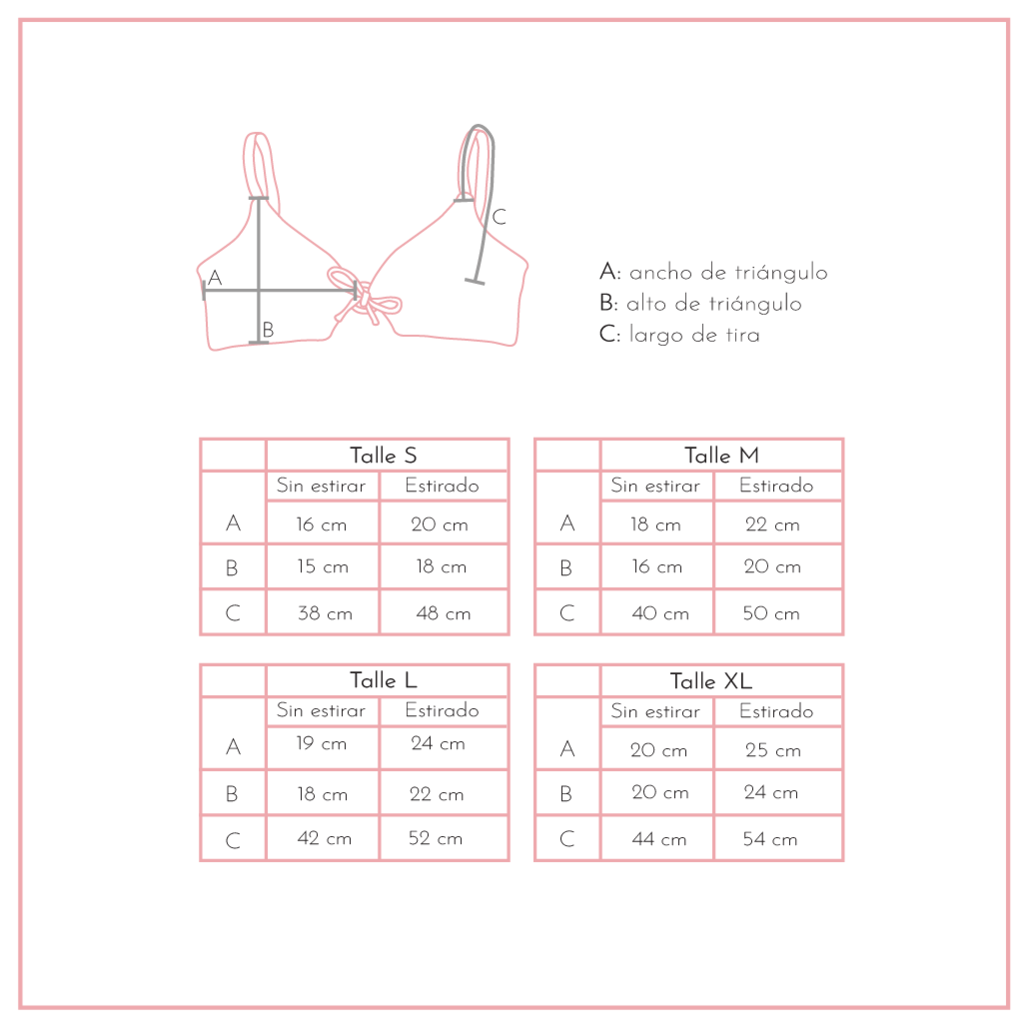 A
B
C

A: ancho de triángulo
B: alto de triángulo
C: largo de tira

| | Talle S | |
|---|---|---|
| | Sin estirar | Estirado |
| A | 16 cm | 20 cm |
| B | 15 cm | 18 cm |
| C | 38 cm | 48 cm |

| | Talle M | |
|---|---|---|
| | Sin estirar | Estirado |
| A | 18 cm | 22 cm |
| B | 16 cm | 20 cm |
| C | 40 cm | 50 cm |

| | Talle L | |
|---|---|---|
| | Sin estirar | Estirado |
| A | 19 cm | 24 cm |
| B | 18 cm | 22 cm |
| C | 42 cm | 52 cm |

| | Talle XL | |
|---|---|---|
| | Sin estirar | Estirado |
| A | 20 cm | 25 cm |
| B | 20 cm | 24 cm |
| C | 44 cm | 54 cm |